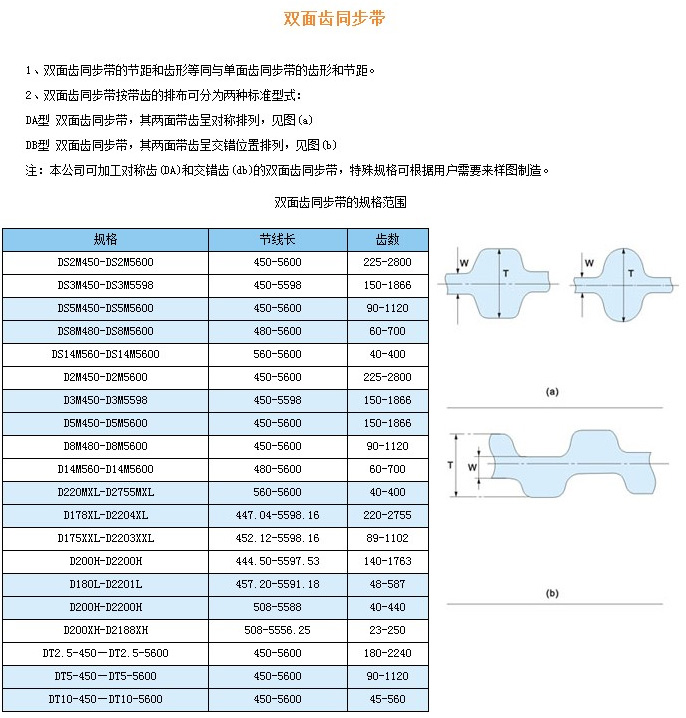 双面齿同步带

1、双面齿同步带的节距和齿形等同与单面齿同步带的齿形和节距。

2、双面齿同步带按带齿的排布可分为两种标准型式：

DA型 双面齿同步带，其两面带齿呈对称排列，见图(a)

DB型 双面齿同步带，其两面带齿呈交错位置排列，见图(b)

注：本公司可加工对称齿(DA)和交错齿(db)的双面齿同步带，特殊规格可根据用户需要来样图制造。

双面齿同步带的规格范围

| 规格 | 节线长 | 齿数 |
|---|---|---|
| DS2M450-DS2M5600 | 450-5600 | 225-2800 |
| DS3M450-DS3M5598 | 450-5598 | 150-1866 |
| DS5M450-DS5M5600 | 450-5600 | 90-1120 |
| DS8M480-DS8M5600 | 480-5600 | 60-700 |
| DS14M560-DS14M5600 | 560-5600 | 40-400 |
| D2M450-D2M5600 | 450-5600 | 225-2800 |
| D3M450-D3M5598 | 450-5598 | 150-1866 |
| D5M450-D5M5600 | 450-5600 | 150-1866 |
| D8M480-D8M5600 | 450-5600 | 90-1120 |
| D14M560-D14M5600 | 480-5600 | 60-700 |
| D220MXL-D2755MXL | 560-5600 | 40-400 |
| D178XL-D2204XL | 447.04-5598.16 | 220-2755 |
| D175XXL-D2203XXL | 452.12-5598.16 | 89-1102 |
| D200H-D2200H | 444.50-5597.53 | 140-1763 |
| D180L-D2201L | 457.20-5591.18 | 48-587 |
| D200H-D2200H | 508-5588 | 40-440 |
| D200XH-D2188XH | 508-5556.25 | 23-250 |
| DT2.5-450—DT2.5-5600 | 450-5600 | 180-2240 |
| DT5-450—DT5-5600 | 450-5600 | 90-1120 |
| DT10-450—DT10-5600 | 450-5600 | 45-560 |

W
T
W
T
(a)
T
W
(b)